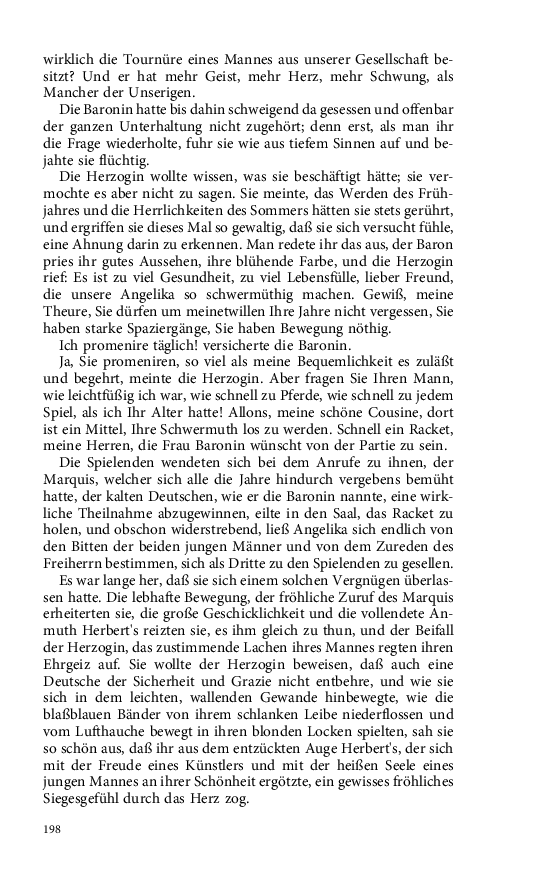 wirklich die Tournüre eines Mannes aus unserer Gesellschaft besitzt? Und er hat mehr Geist, mehr Herz, mehr Schwung, als Mancher der Unserigen.

Die Baronin hatte bis dahin schweigend da gesessen und offenbar der ganzen Unterhaltung nicht zugehört; denn erst, als man ihr die Frage wiederholte, fuhr sie wie aus tiefem Sinnen auf und bejahte sie flüchtig.

Die Herzogin wollte wissen, was sie beschäftigt hätte; sie vermochte es aber nicht zu sagen. Sie meinte, das Werden des Frühjahres und die Herrlichkeiten des Sommers hätten sie stets gerührt, und ergriffen sie dieses Mal so gewaltig, daß sie sich versucht fühle, eine Ahnung darin zu erkennen. Man redete ihr das aus, der Baron pries ihr gutes Aussehen, ihre blühende Farbe, und die Herzogin rief: Es ist zu viel Gesundheit, zu viel Lebensfülle, lieber Freund, die unsere Angelika so schwermüthig machen. Gewiß, meine Theure, Sie dürfen um meinetwillen Ihre Jahre nicht vergessen, Sie haben starke Spaziergänge, Sie haben Bewegung nöthig.

Ich promenire täglich! versicherte die Baronin.

Ja, Sie promeniren, so viel als meine Bequemlichkeit es zuläßt und begehrt, meinte die Herzogin. Aber fragen Sie Ihren Mann, wie leichtfüßig ich war, wie schnell zu Pferde, wie schnell zu jedem Spiel, als ich Ihr Alter hatte! Allons, meine schöne Cousine, dort ist ein Mittel, Ihre Schwermuth los zu werden. Schnell ein Racket, meine Herren, die Frau Baronin wünscht von der Partie zu sein.

Die Spielenden wendeten sich bei dem Anrufe zu ihnen, der Marquis, welcher sich alle die Jahre hindurch vergebens bemüht hatte, der kalten Deutschen, wie er die Baronin nannte, eine wirkliche Theilnahme abzugewinnen, eilte in den Saal, das Racket zu holen, und obschon widerstrebend, ließ Angelika sich endlich von den Bitten der beiden jungen Männer und von dem Zureden des Freiherrn bestimmen, sich als Dritte zu den Spielenden zu gesellen.

Es war lange her, daß sie sich einem solchen Vergnügen überlassen hatte. Die lebhafte Bewegung, der fröhliche Zuruf des Marquis erheiterten sie, die große Geschicklichkeit und die vollendete Anmuth Herbert's reizten sie, es ihm gleich zu thun, und der Beifall der Herzogin, das zustimmende Lachen ihres Mannes regten ihren Ehrgeiz auf. Sie wollte der Herzogin beweisen, daß auch eine Deutsche der Sicherheit und Grazie nicht entbehre, und wie sie sich in dem leichten, wallenden Gewande hinbewegte, wie die blaßblauen Bänder von ihrem schlanken Leibe niederflossen und vom Lufthauche bewegt in ihren blonden Locken spielten, sah sie so schön aus, daß ihr aus dem entzückten Auge Herbert's, der sich mit der Freude eines Künstlers und mit der heißen Seele eines jungen Mannes an ihrer Schönheit ergötzte, ein gewisses fröhliches Siegesgefühl durch das Herz zog.

198